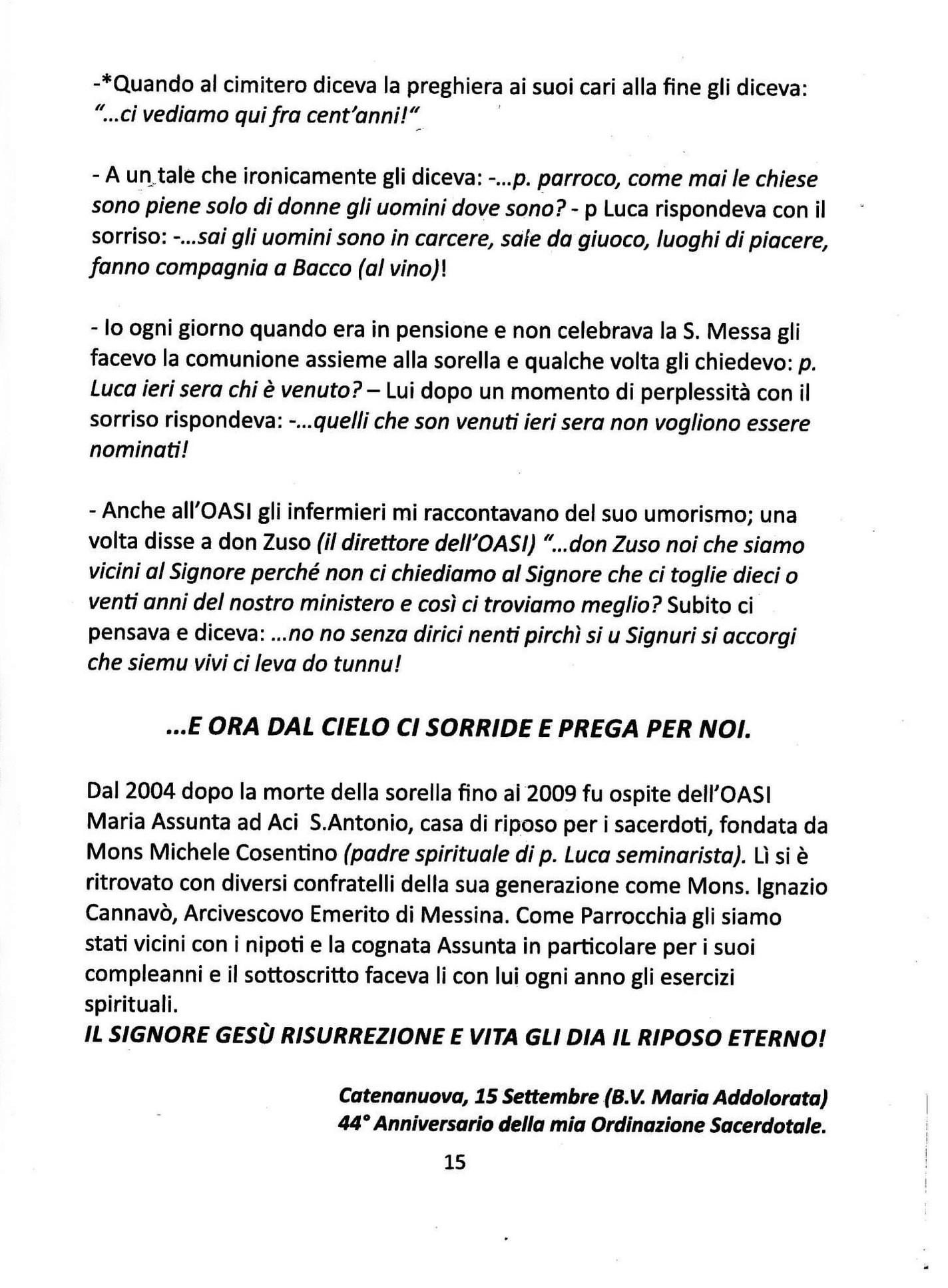 -*Quando al cimitero diceva la preghiera ai suoi cari alla fine gli diceva: "...ci vediamo qui fra cent'anni!"

- A un tale che ironicamente gli diceva: -...p. parroco, come mai le chiese sono piene solo di donne gli uomini dove sono? - p Luca rispondeva con il sorriso: -...sai gli uomini sono in carcere, sale da giuoco, luoghi di piacere, fanno compagnia a Bacco (al vino)!

- Io ogni giorno quando era in pensione e non celebrava la S. Messa gli facevo la comunione assieme alla sorella e qualche volta gli chiedevo: p. Luca ieri sera chi è venuto? – Lui dopo un momento di perplessità con il sorriso rispondeva: -...quelli che son venuti ieri sera non vogliono essere nominati!

- Anche all'OASI gli infermieri mi raccontavano del suo umorismo; una volta disse a don Zuso (il direttore dell'OASI) "...don Zuso noi che siamo vicini al Signore perché non ci chiediamo al Signore che ci toglie dieci o venti anni del nostro ministero e così ci troviamo meglio? Subito ci pensava e diceva: ...no no senza dirici nenti pirchì si u Signuri si accorgi che siemu vivi ci leva do tunnu!

...E ORA DAL CIELO CI SORRIDE E PREGA PER NOI.

Dal 2004 dopo la morte della sorella fino al 2009 fu ospite dell'OASI Maria Assunta ad Aci S.Antonio, casa di riposo per i sacerdoti, fondata da Mons Michele Cosentino (padre spirituale di p. Luca seminarista). Lì si è ritrovato con diversi confratelli della sua generazione come Mons. Ignazio Cannavò, Arcivescovo Emerito di Messina. Come Parrocchia gli siamo stati vicini con i nipoti e la cognata Assunta in particolare per i suoi compleanni e il sottoscritto faceva li con lui ogni anno gli esercizi spirituali.
IL SIGNORE GESÙ RISURREZIONE E VITA GLI DIA IL RIPOSO ETERNO!

Catenanuova, 15 Settembre (B.V. Maria Addolorata)
44° Anniversario della mia Ordinazione Sacerdotale.

15